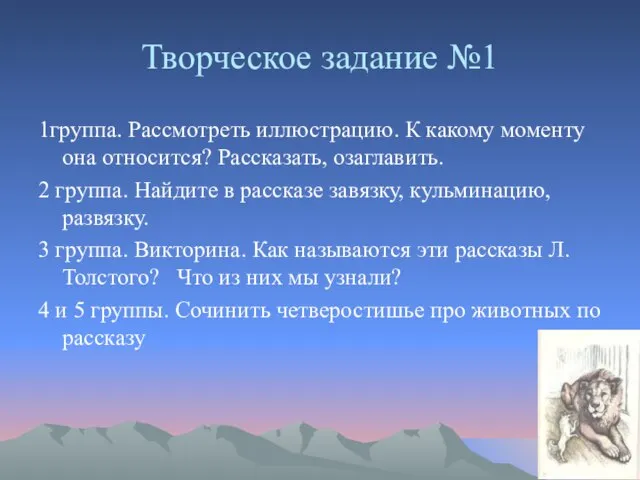 Творческое задание №1

1группа. Рассмотреть иллюстрацию. К какому моменту она относится? Рассказать, озаглавить.

2 группа. Найдите в рассказе завязку, кульминацию, развязку.

3 группа. Викторина. Как называются эти рассказы Л. Толстого?   Что из них мы узнали?

4 и 5 группы. Сочинить четверостишье про животных по рассказу